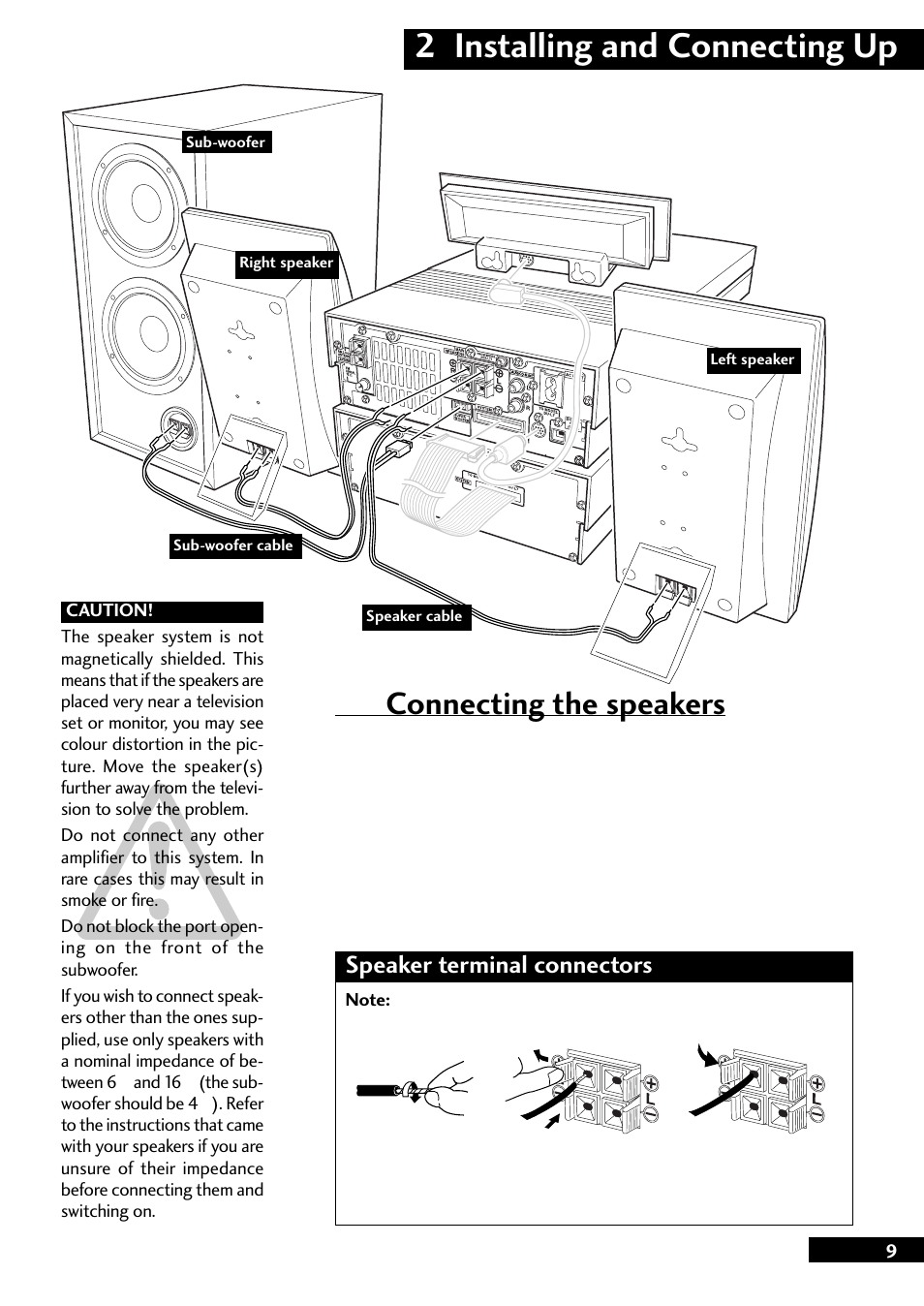 2 Installing and Connecting Up

Sub-woofer

Right speaker

Left speaker

Sub-woofer cable

Speaker cable

CAUTION!

The speaker system is not magnetically shielded. This means that if the speakers are placed very near a television set or monitor, you may see colour distortion in the picture. Move the speaker(s) further away from the television to solve the problem.

Do not connect any other amplifier to this system. In rare cases this may result in smoke or fire.

Do not block the port opening on the front of the subwoofer.

If you wish to connect speakers other than the ones supplied, use only speakers with a nominal impedance of between 6 and 16 (the subwoofer should be 4 ). Refer to the instructions that came with your speakers if you are unsure of their impedance before connecting them and switching on.

Connecting the speakers

Speaker terminal connectors

Note:

L

L

9